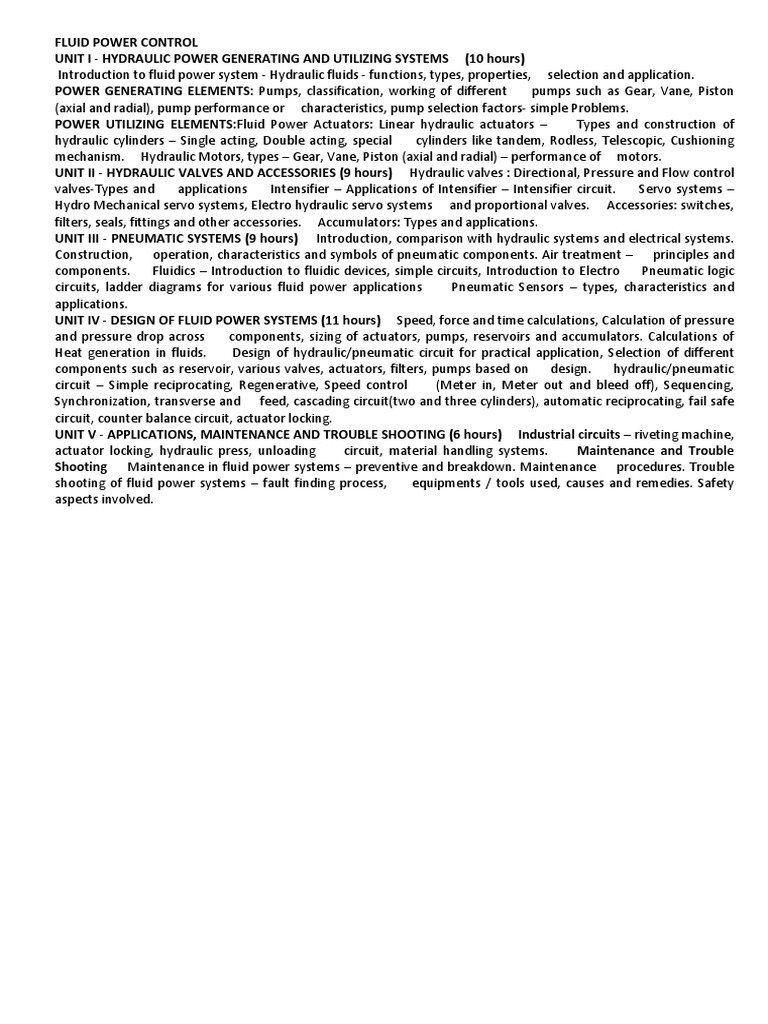 FLUID POWER CONTROL
UNIT I - HYDRAULIC POWER GENERATING AND UTILIZING SYSTEMS (10 hours)
Introduction to fluid power system - Hydraulic fluids - functions, types, properties, selection and application.
POWER GENERATING ELEMENTS: Pumps, classification, working of different pumps such as Gear, Vane, Piston (axial and radial), pump performance or characteristics, pump selection factors- simple Problems.
POWER UTILIZING ELEMENTS:Fluid Power Actuators: Linear hydraulic actuators – Types and construction of hydraulic cylinders – Single acting, Double acting, special cylinders like tandem, Rodless, Telescopic, Cushioning mechanism. Hydraulic Motors, types – Gear, Vane, Piston (axial and radial) – performance of motors.
UNIT II - HYDRAULIC VALVES AND ACCESSORIES (9 hours) Hydraulic valves : Directional, Pressure and Flow control valves-Types and applications Intensifier – Applications of Intensifier – Intensifier circuit. Servo systems – Hydro Mechanical servo systems, Electro hydraulic servo systems and proportional valves. Accessories: switches, filters, seals, fittings and other accessories. Accumulators: Types and applications.
UNIT III - PNEUMATIC SYSTEMS (9 hours) Introduction, comparison with hydraulic systems and electrical systems. Construction, operation, characteristics and symbols of pneumatic components. Air treatment – principles and components. Fluidics – Introduction to fluidic devices, simple circuits, Introduction to Electro Pneumatic logic circuits, ladder diagrams for various fluid power applications Pneumatic Sensors – types, characteristics and applications.
UNIT IV - DESIGN OF FLUID POWER SYSTEMS (11 hours) Speed, force and time calculations, Calculation of pressure and pressure drop across components, sizing of actuators, pumps, reservoirs and accumulators. Calculations of Heat generation in fluids. Design of hydraulic/pneumatic circuit for practical application, Selection of different components such as reservoir, various valves, actuators, filters, pumps based on design. hydraulic/pneumatic circuit – Simple reciprocating, Regenerative, Speed control (Meter in, Meter out and bleed off), Sequencing, Synchronization, transverse and feed, cascading circuit(two and three cylinders), automatic reciprocating, fail safe circuit, counter balance circuit, actuator locking.
UNIT V - APPLICATIONS, MAINTENANCE AND TROUBLE SHOOTING (6 hours) Industrial circuits – riveting machine, actuator locking, hydraulic press, unloading circuit, material handling systems. Maintenance and Trouble Shooting Maintenance in fluid power systems – preventive and breakdown. Maintenance procedures. Trouble shooting of fluid power systems – fault finding process, equipments / tools used, causes and remedies. Safety aspects involved.